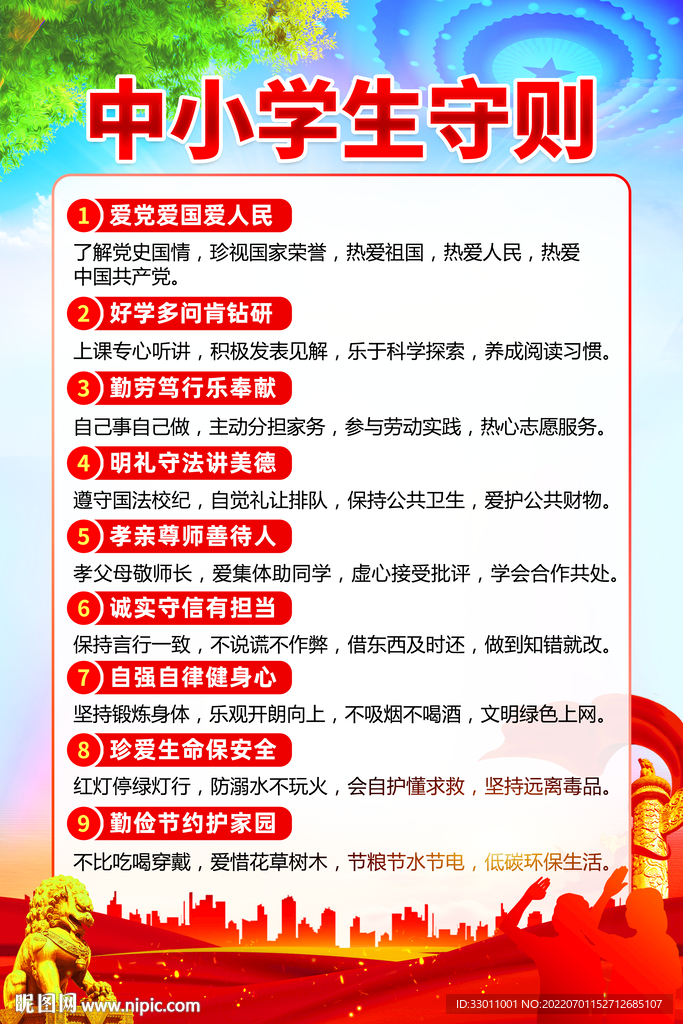 中小学生守则

1 爱党爱国爱人民

了解党史国情，珍视国家荣誉，热爱祖国，热爱人民，热爱中国共产党。

2 好学多问肯钻研

上课专心听讲，积极发表见解，乐于科学探索，养成阅读习惯。

3 勤劳笃行乐奉献

自己事自己做，主动分担家务，参与劳动实践，热心志愿服务。

4 明礼守法讲美德

遵守国法校纪，自觉礼让排队，保持公共卫生，爱护公共财物。

5 孝亲尊师善待人

孝父母敬师长，爱集体助同学，虚心接受批评，学会合作共处。

6 诚实守信有担当

保持言行一致，不说谎不作弊，借东西及时还，做到知错就改。

7 自强自律健身心

坚持锻炼身体，乐观开朗向上，不吸烟不喝酒，文明绿色上网。

8 珍爱生命保安全

红灯停绿灯行，防溺水不玩火，会自护懂求救，坚持远离毒品。

9 勤俭节约护家园

不比吃喝穿戴，爱惜花草树木，节粮节水节电，低碳环保生活。

昵图网 www.nipic.com

ID:33011001 NO:20220701152712685107